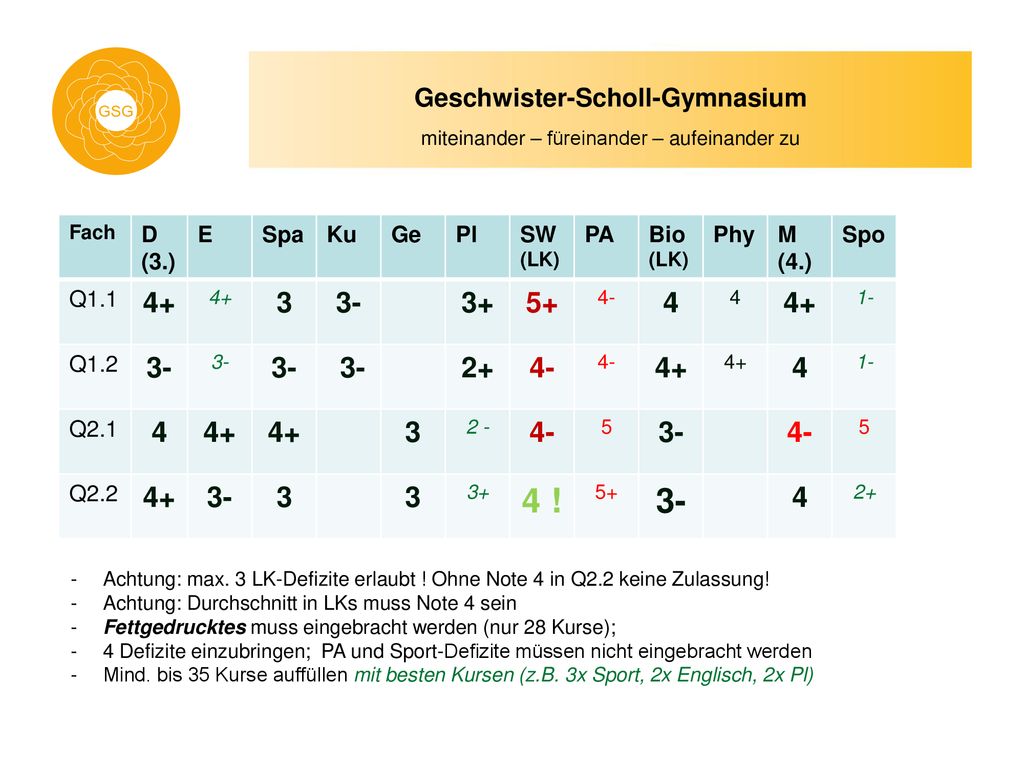 GSG

Geschwister-Scholl-Gymnasium

miteinander – füreinander – aufeinander zu

| Fach | D (3.) | E | Spa | Ku | Ge | Pl | SW (LK) | PA | Bio (LK) | Phy | M (4.) | Spo |
|---|---|---|---|---|---|---|---|---|---|---|---|---|
| Q1.1 | 4+ | 4+ | 3 | 3- | | 3+ | 5+ | 4- | 4 | 4 | 4+ | 1- |
| Q1.2 | 3- | 3- | 3- | 3- | | 2+ | 4- | 4- | 4+ | 4+ | 4 | 1- |
| Q2.1 | 4 | 4+ | 4+ | | 3 | 2 - | 4- | 5 | 3- | | 4- | 5 |
| Q2.2 | 4+ | 3- | 3 | | 3 | 3+ | 4 ! | 5+ | 3- | | 4 | 2+ |

- Achtung: max. 3 LK-Defizite erlaubt ! Ohne Note 4 in Q2.2 keine Zulassung!
- Achtung: Durchschnitt in LKs muss Note 4 sein
- Fettgedrucktes muss eingebracht werden (nur 28 Kurse);
- 4 Defizite einzubringen; PA und Sport-Defizite müssen nicht eingebracht werden
- Mind. bis 35 Kurse auffüllen mit besten Kursen (z.B. 3x Sport, 2x Englisch, 2x Pl)